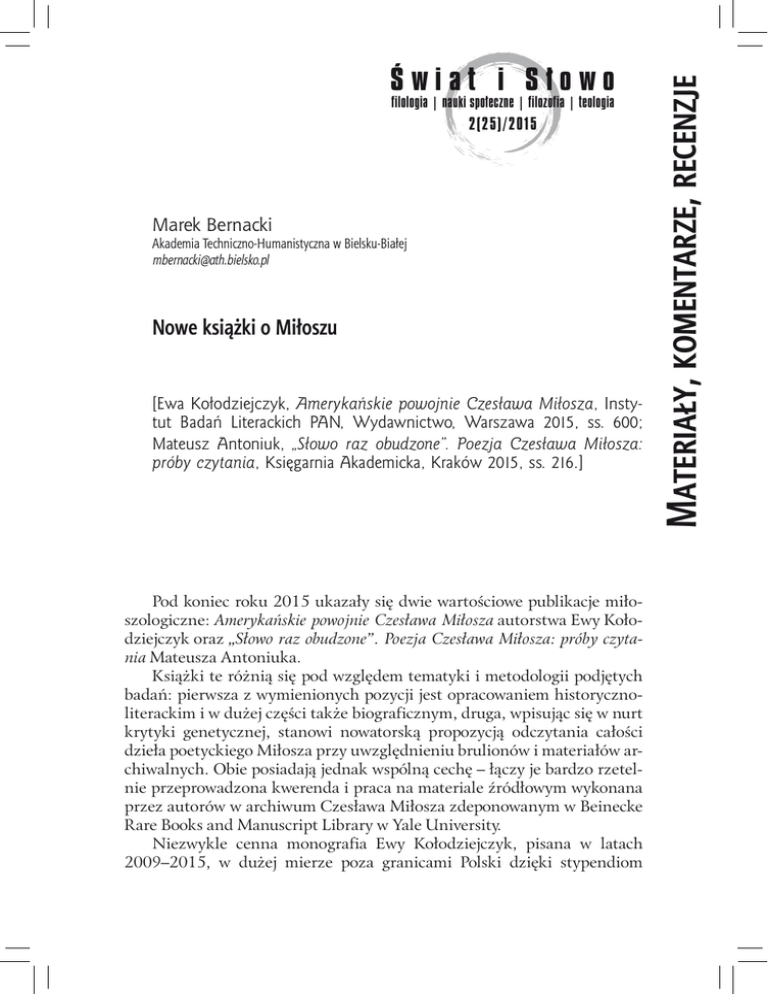 Świat i Słowo
filologia | nauki społeczne | filozofia | teologia
2(25)/2015

MATERIAŁY, KOMENTARZE, RECENZJE

Marek Bernacki
Akademia Techniczno-Humanistyczna w Bielsku-Białej
mbernacki@ath.bielsko.pl

Nowe książki o Miłoszu

[Ewa Kołodziejczyk, Amerykańskie powojnie Czesława Miłosza, Instytut Badań Literackich PAN, Wydawnictwo, Warszawa 2015, ss. 600; Mateusz Antoniuk, „Słowo raz obudzone". Poezja Czesława Miłosza: próby czytania, Księgarnia Akademicka, Kraków 2015, ss. 216.]

Pod koniec roku 2015 ukazały się dwie wartościowe publikacje miłoszologiczne: Amerykańskie powojnie Czesława Miłosza autorstwa Ewy Kołodziejczyk oraz „Słowo raz obudzone". Poezja Czesława Miłosza: próby czytania Mateusza Antoniuka.

Książki te różnią się pod względem tematyki i metodologii podjętych badań: pierwsza z wymienionych pozycji jest opracowaniem historycznoliterackim i w dużej części także biograficznym, druga, wpisując się w nurt krytyki genetycznej, stanowi nowatorską propozycją odczytania całości dzieła poetyckiego Miłosza przy uwzględnieniu brulionów i materiałów archiwalnych. Obie posiadają jednak wspólną cechę – łączy je bardzo rzetelnie przeprowadzona kwerenda i praca na materiale źródłowym wykonana przez autorów w archiwum Czesława Miłosza zdeponowanym w Beinecke Rare Books and Manuscript Library w Yale University.

Niezwykle cenna monografia Ewy Kołodziejczyk, pisana w latach 2009–2015, w dużej mierze poza granicami Polski dzięki stypendiom